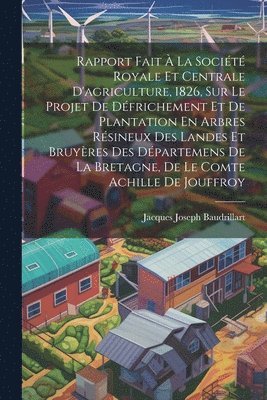 Rapport Fait À La Société Royale Et Centrale D'agriculture, 1826, Sur Le Projet De Défrichement Et De Plantation En Arbres Résineux Des Landes Et Bruyères Des Départemens De La Bretagne, De Le Comte Achille De Jouffroy

Jacques Joseph Baudrillart